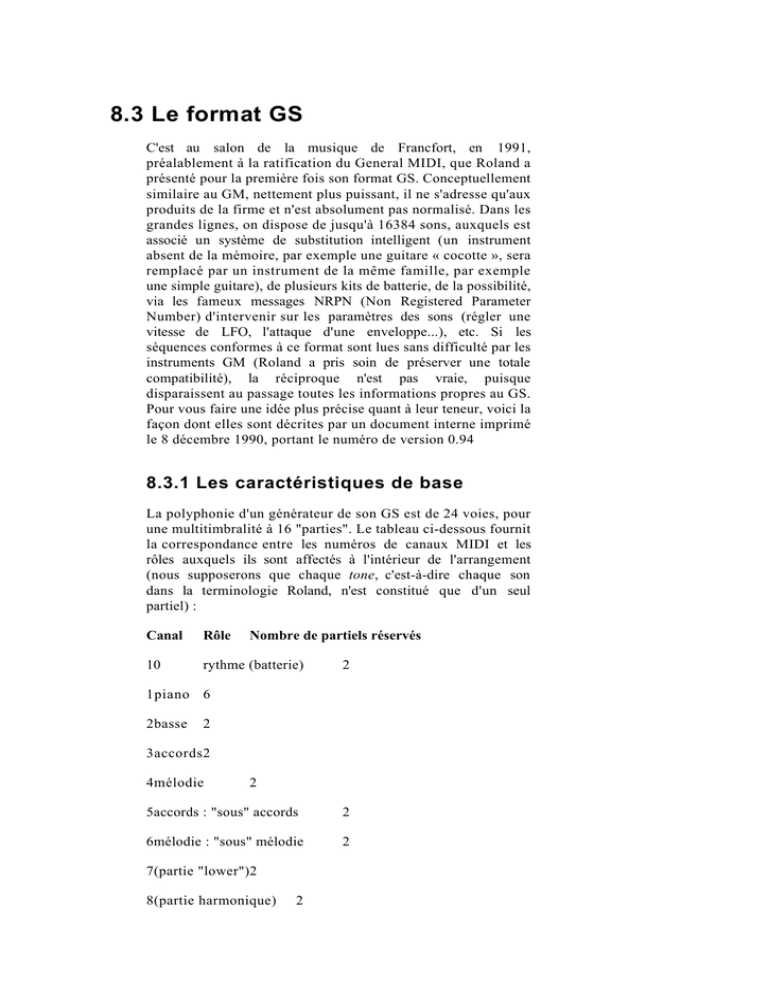 8.3 Le format GS

C'est au salon de la musique de Francfort, en 1991, préalablement à la ratification du General MIDI, que Roland a présenté pour la première fois son format GS. Conceptuellement similaire au GM, nettement plus puissant, il ne s'adresse qu'aux produits de la firme et n'est absolument pas normalisé. Dans les grandes lignes, on dispose de jusqu'à 16384 sons, auxquels est associé un système de substitution intelligent (un instrument absent de la mémoire, par exemple une guitare « cocotte », sera remplacé par un instrument de la même famille, par exemple une simple guitare), de plusieurs kits de batterie, de la possibilité, via les fameux messages NRPN (Non Registered Parameter Number) d'intervenir sur les paramètres des sons (régler une vitesse de LFO, l'attaque d'une enveloppe...), etc. Si les séquences conformes à ce format sont lues sans difficulté par les instruments GM (Roland a pris soin de préserver une totale compatibilité), la réciproque n'est pas vraie, puisque disparaissent au passage toutes les informations propres au GS. Pour vous faire une idée plus précise quant à leur teneur, voici la façon dont elles sont décrites par un document interne imprimé le 8 décembre 1990, portant le numéro de version 0.94

8.3.1 Les caractéristiques de base

La polyphonie d'un générateur de son GS est de 24 voies, pour une multitimbralité à 16 "parties". Le tableau ci-dessous fournit la correspondance entre les numéros de canaux MIDI et les rôles auxquels ils sont affectés à l'intérieur de l'arrangement (nous supposerons que chaque tone, c'est-à-dire chaque son dans la terminologie Roland, n'est constitué que d'un seul partiel) :

Canal Rôle Nombre de partiels réservés

10 rythme (batterie) 2

1piano 6

2basse 2

3accords2

4mélodie 2

5accords : "sous" accords 2

6mélodie : "sous" mélodie 2

7(partie "lower")2

8(partie harmonique) 2